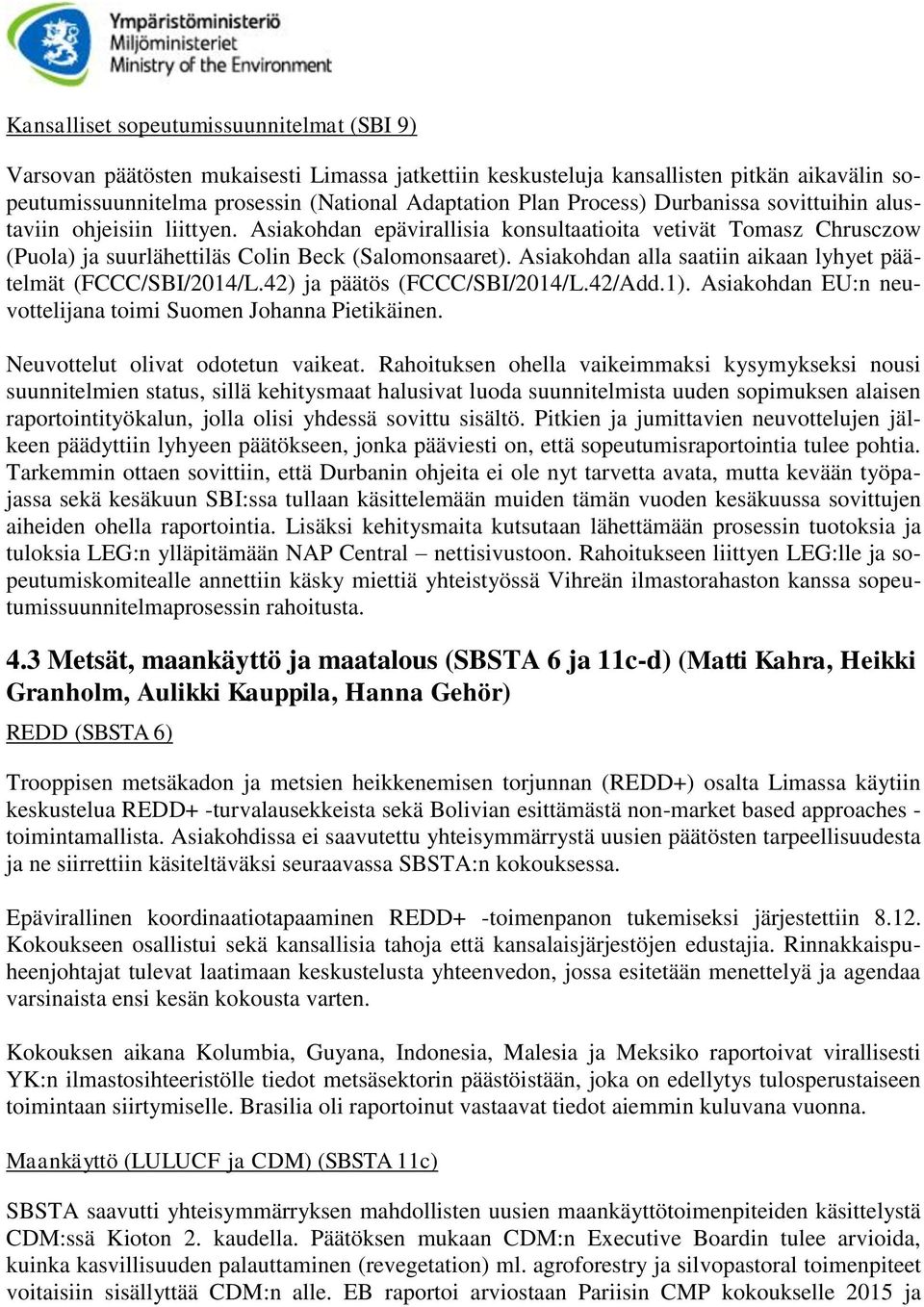 Ympäristöministeriö
Miljöministeriet
Ministry of the Environment

Kansalliset sopeutumissuunnitelmat (SBI 9)

Varsovan päätösten mukaisesti Limassa jatkettiin keskusteluja kansallisten pitkän aikavälin sopeutumissuunnitelma prosessin (National Adaptation Plan Process) Durbanissa sovittuihin alustaviin ohjeisiin liittyen. Asiakohdan epävirallisia konsultaatioita vetivät Tomasz Chrusczow (Puola) ja suurlähettiläs Colin Beck (Salomonsaaret). Asiakohdan alla saatiin aikaan lyhyet päätelmät (FCCC/SBI/2014/L.42) ja päätös (FCCC/SBI/2014/L.42/Add.1). Asiakohdan EU:n neuvottelijana toimi Suomen Johanna Pietikäinen.

Neuvottelut olivat odotetun vaikeat. Rahoituksen ohella vaikeimmaksi kysymykseksi nousi suunnitelmien status, sillä kehitysmaat halusivat luoda suunnitelmista uuden sopimuksen alaisen raportointityökalun, jolla olisi yhdessä sovittu sisältö. Pitkien ja jumittavien neuvottelujen jälkeen päädyttiin lyhyeen päätökseen, jonka pääviesti on, että sopeutumisraportointia tulee pohtia. Tarkemmin ottaen sovittiin, että Durbanin ohjeita ei ole nyt tarvetta avata, mutta kevään työpajassa sekä kesäkuun SBI:ssa tullaan käsittelemään muiden tämän vuoden kesäkuussa sovittujen aiheiden ohella raportointia. Lisäksi kehitysmaita kutsutaan lähettämään prosessin tuotoksia ja tuloksia LEG:n ylläpitämään NAP Central – nettisivustoon. Rahoitukseen liittyen LEG:lle ja sopeutumiskomitealle annettiin käsky miettiä yhteistyössä Vihreän ilmastorahaston kanssa sopeutumissuunnitelmaprosessin rahoitusta.

4.3 Metsät, maankäyttö ja maatalous (SBSTA 6 ja 11c-d) (Matti Kahra, Heikki Granholm, Aulikki Kauppila, Hanna Gehör)

REDD (SBSTA 6)

Trooppisen metsäkadon ja metsien heikkenemisen torjunnan (REDD+) osalta Limassa käytiin keskustelua REDD+ -turvalausekkeista sekä Bolivian esittämästä non-market based approaches -toimintamallista. Asiakohdissa ei saavutettu yhteisymmärrystä uusien päätösten tarpeellisuudesta ja ne siirrettiin käsiteltäväksi seuraavassa SBSTA:n kokouksessa.

Epävirallinen koordinaatiotapaaminen REDD+ -toimenpanon tukemiseksi järjestettiin 8.12. Kokoukseen osallistui sekä kansallisia tahoja että kansalaisjärjestöjen edustajia. Rinnakkaispuheenjohtajat tulevat laatimaan keskustelusta yhteenvedon, jossa esitetään menettelyä ja agendaa varsinaista ensi kesän kokousta varten.

Kokouksen aikana Kolumbia, Guyana, Indonesia, Malesia ja Meksiko raportoivat virallisesti YK:n ilmastosihteeristölle tiedot metsäsektorin päästöistään, joka on edellytys tulosperustaiseen toimintaan siirtymiselle. Brasilia oli raportoinut vastaavat tiedot aiemmin kuluvana vuonna.

Maankäyttö (LULUCF ja CDM) (SBSTA 11c)

SBSTA saavutti yhteisymmärryksen mahdollisten uusien maankäyttötoimenpiteiden käsittelystä CDM:ssä Kioton 2. kaudella. Päätöksen mukaan CDM:n Executive Boardin tulee arvioida, kuinka kasvillisuuden palauttaminen (revegetation) ml. agroforestry ja silvopastoral toimenpiteet voitaisiin sisällyttää CDM:n alle. EB raportoi arviostaan Pariisin CMP kokoukselle 2015 ja